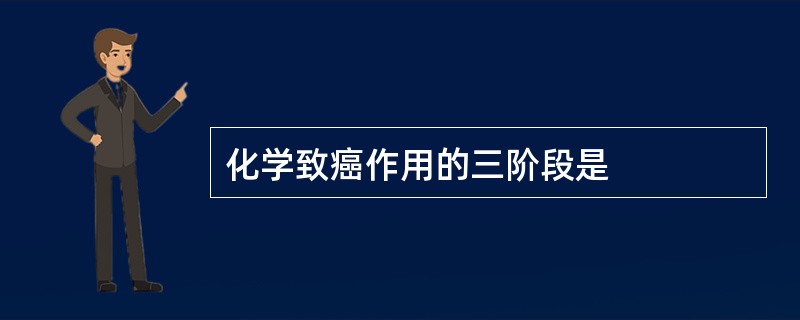 化学致癌作用的三阶段是